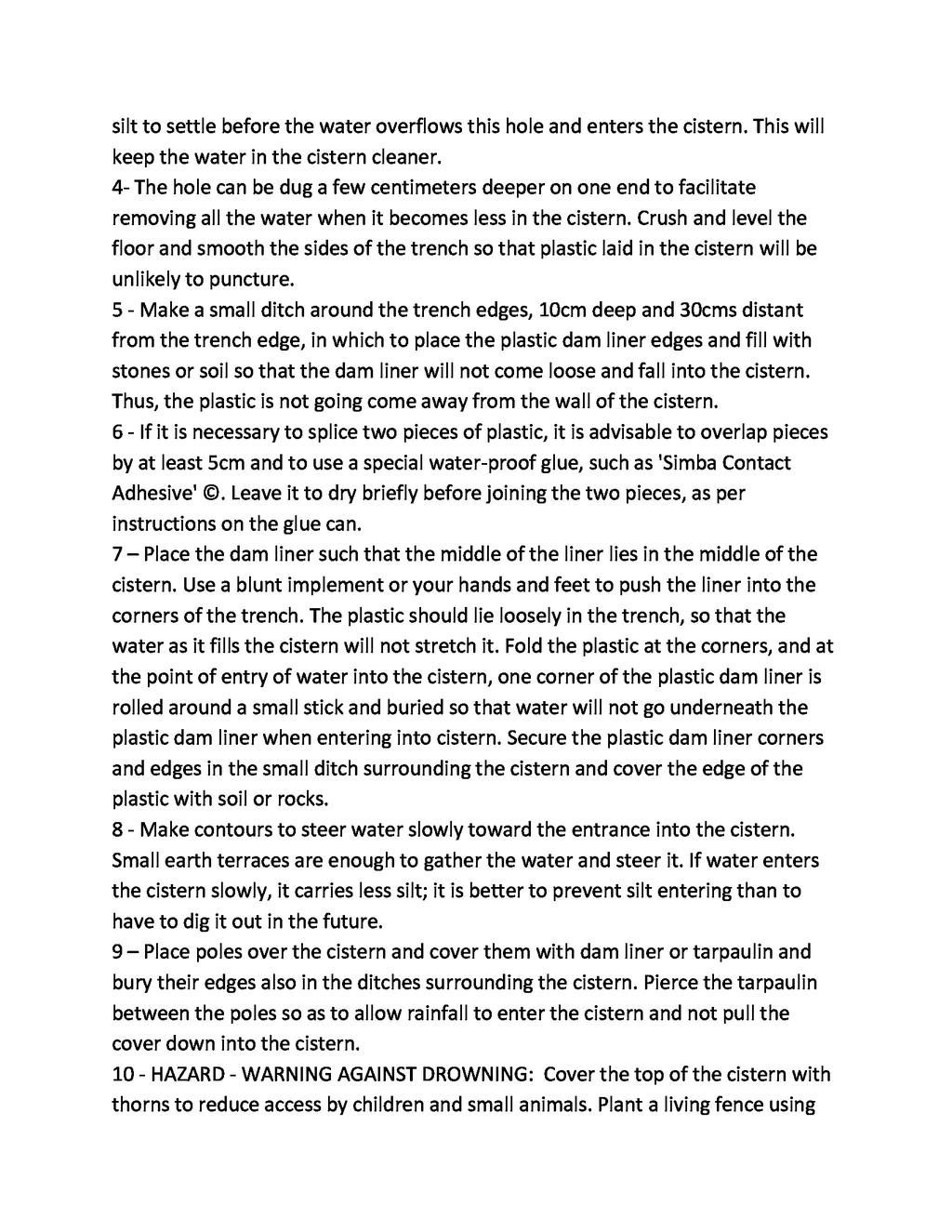 silt to settle before the water overflows this hole and enters the cistern. This will keep the water in the cistern cleaner.
4- The hole can be dug a few centimeters deeper on one end to facilitate removing all the water when it becomes less in the cistern. Crush and level the floor and smooth the sides of the trench so that plastic laid in the cistern will be unlikely to puncture.
5 - Make a small ditch around the trench edges, 10cm deep and 30cms distant from the trench edge, in which to place the plastic dam liner edges and fill with stones or soil so that the dam liner will not come loose and fall into the cistern. Thus, the plastic is not going come away from the wall of the cistern.
6 - If it is necessary to splice two pieces of plastic, it is advisable to overlap pieces by at least 5cm and to use a special water-proof glue, such as 'Simba Contact Adhesive' ©. Leave it to dry briefly before joining the two pieces, as per instructions on the glue can.
7 – Place the dam liner such that the middle of the liner lies in the middle of the cistern. Use a blunt implement or your hands and feet to push the liner into the corners of the trench. The plastic should lie loosely in the trench, so that the water as it fills the cistern will not stretch it. Fold the plastic at the corners, and at the point of entry of water into the cistern, one corner of the plastic dam liner is rolled around a small stick and buried so that water will not go underneath the plastic dam liner when entering into cistern. Secure the plastic dam liner corners and edges in the small ditch surrounding the cistern and cover the edge of the plastic with soil or rocks.
8 - Make contours to steer water slowly toward the entrance into the cistern. Small earth terraces are enough to gather the water and steer it. If water enters the cistern slowly, it carries less silt; it is better to prevent silt entering than to have to dig it out in the future.
9 – Place poles over the cistern and cover them with dam liner or tarpaulin and bury their edges also in the ditches surrounding the cistern. Pierce the tarpaulin between the poles so as to allow rainfall to enter the cistern and not pull the cover down into the cistern.
10 - HAZARD - WARNING AGAINST DROWNING: Cover the top of the cistern with thorns to reduce access by children and small animals. Plant a living fence using